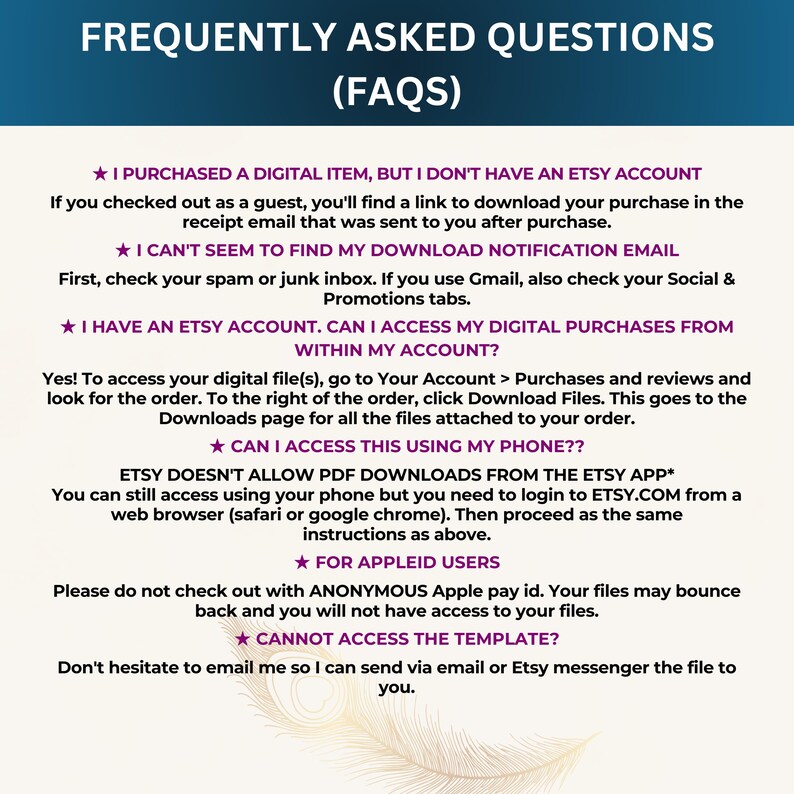 FREQUENTLY ASKED QUESTIONS (FAQS)

★ I PURCHASED A DIGITAL ITEM, BUT I DON'T HAVE AN ETSY ACCOUNT

If you checked out as a guest, you'll find a link to download your purchase in the receipt email that was sent to you after purchase.

★ I CAN'T SEEM TO FIND MY DOWNLOAD NOTIFICATION EMAIL

First, check your spam or junk inbox. If you use Gmail, also check your Social & Promotions tabs.

★ I HAVE AN ETSY ACCOUNT. CAN I ACCESS MY DIGITAL PURCHASES FROM WITHIN MY ACCOUNT?

Yes! To access your digital file(s), go to Your Account > Purchases and reviews and look for the order. To the right of the order, click Download Files. This goes to the Downloads page for all the files attached to your order.

★ CAN I ACCESS THIS USING MY PHONE??

ETSY DOESN'T ALLOW PDF DOWNLOADS FROM THE ETSY APP*
You can still access using your phone but you need to login to ETSY.COM from a web browser (safari or google chrome). Then proceed as the same instructions as above.

★ FOR APPLEID USERS

Please do not check out with ANONYMOUS Apple pay id. Your files may bounce back and you will not have access to your files.

★ CANNOT ACCESS THE TEMPLATE?

Don't hesitate to email me so I can send via email or Etsy messenger the file to you.